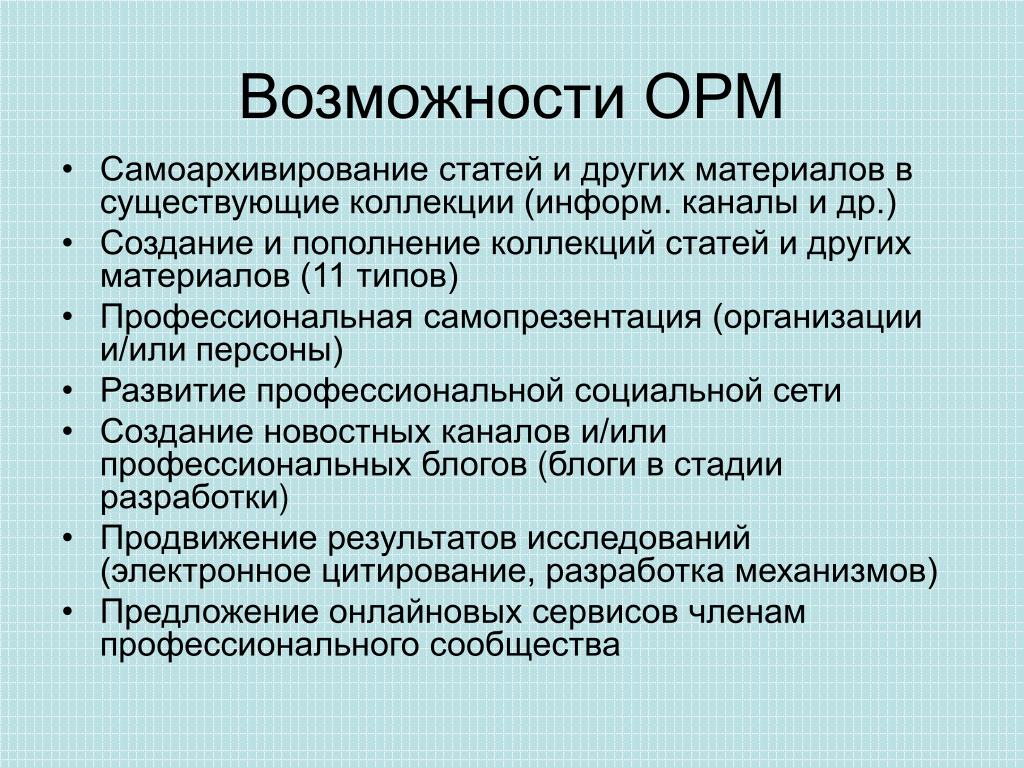 Возможности ОРМ

• Самоархивирование статей и других материалов в существующие коллекции (информ. каналы и др.)
• Создание и пополнение коллекций статей и других материалов (11 типов)
• Профессиональная самопрезентация (организации и/или персоны)
• Развитие профессиональной социальной сети
• Создание новостных каналов и/или профессиональных блогов (блоги в стадии разработки)
• Продвижение результатов исследований (электронное цитирование, разработка механизмов)
• Предложение онлайновых сервисов членам профессионального сообщества